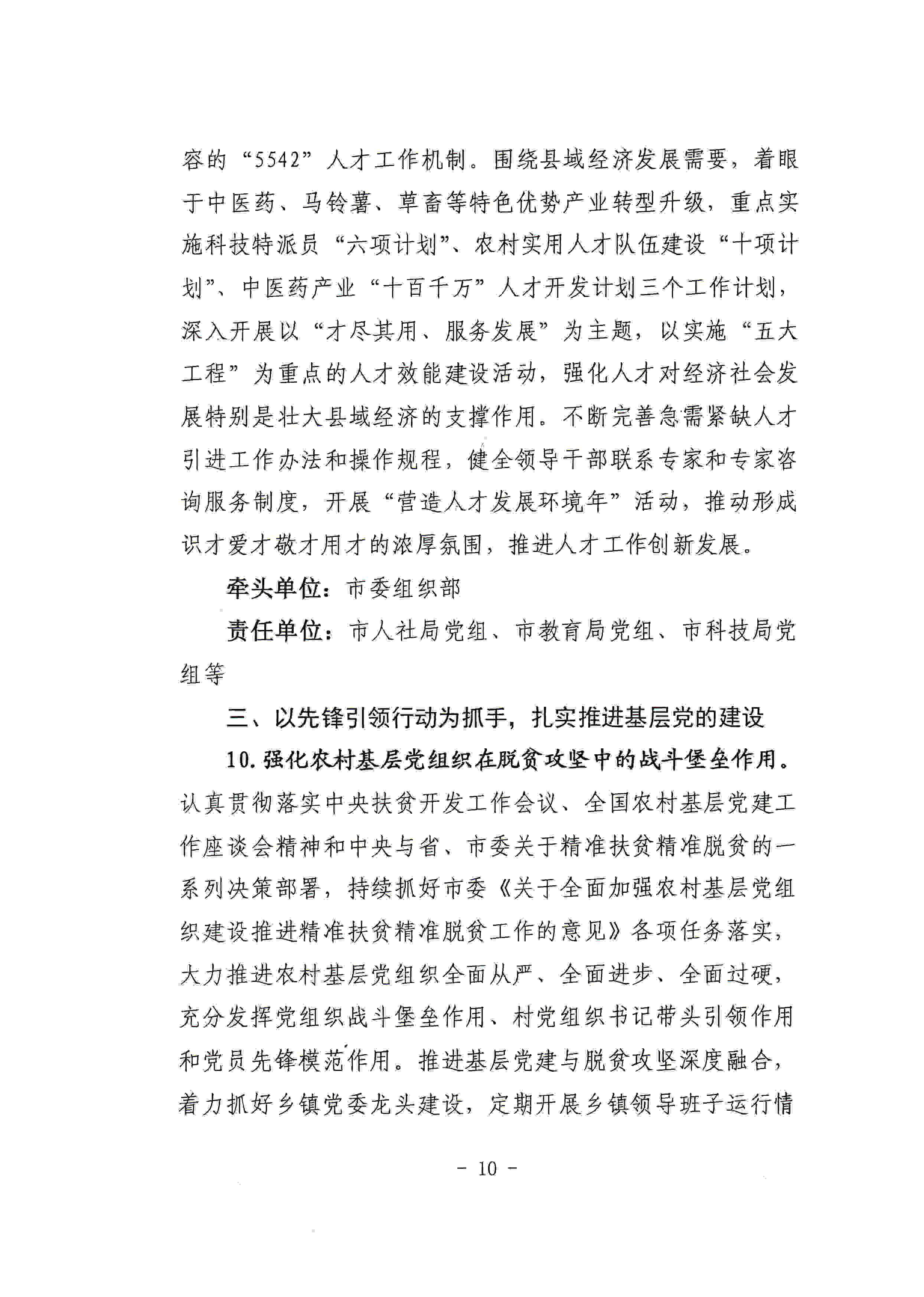 容的“5542”人才工作机制。围绕县域经济发展需要，着眼于中医药、马铃薯、草畜等特色优势产业转型升级，重点实施科技特派员“六项计划”、农村实用人才队伍建设“十项计划”、中医药产业“十百千万”人才开发计划三个工作计划，深入开展以“才尽其用、服务发展”为主题，以实施“五大工程”为重点的人才效能建设活动，强化人才对经济社会发展特别是壮大县域经济的支撑作用。不断完善急需紧缺人才引进工作办法和操作规程，健全领导干部联系专家和专家咨询服务制度，开展“营造人才发展环境年”活动，推动形成识才爱才敬才用才的浓厚氛围，推进人才工作创新发展。

牵头单位：市委组织部

责任单位：市人社局党组、市教育局党组、市科技局党组等

三、以先锋引领行动为抓手，扎实推进基层党的建设

10.强化农村基层党组织在脱贫攻坚中的战斗堡垒作用。认真贯彻落实中央扶贫开发工作会议、全国农村基层党建工作座谈会精神和中央与省、市委关于精准扶贫精准脱贫的一系列决策部署，持续抓好市委《关于全面加强农村基层党组织建设推进精准扶贫精准脱贫工作的意见》各项任务落实，大力推进农村基层党组织全面从严、全面进步、全面过硬，充分发挥党组织战斗堡垒作用、村党组织书记带头引领作用和党员先锋模范作用。推进基层党建与脱贫攻坚深度融合，着力抓好乡镇党委龙头建设，定期开展乡镇领导班子运行情

- 10 -